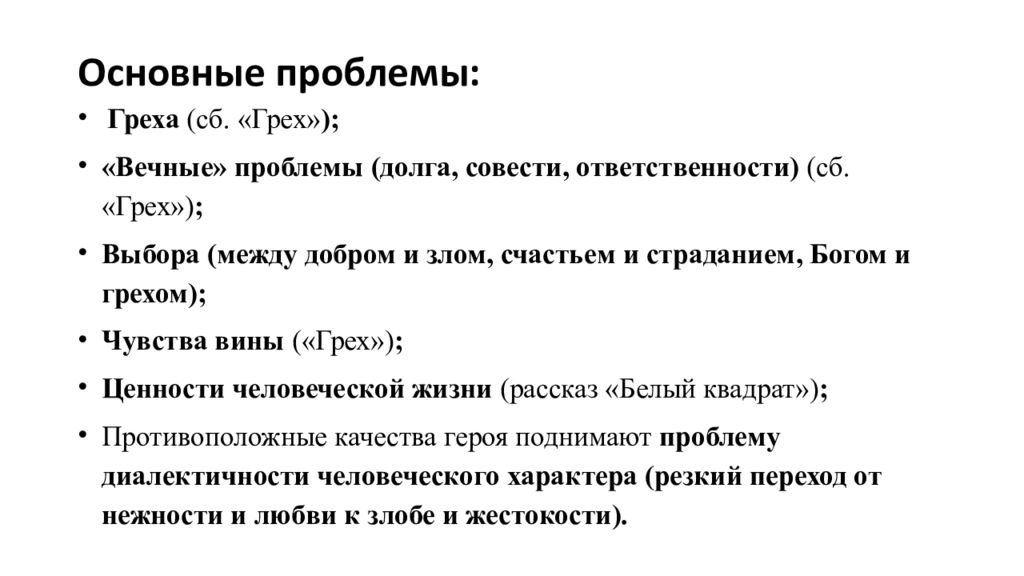 Основные проблемы:

• Греха (сб. «Грех»);

• «Вечные» проблемы (долга, совести, ответственности) (сб. «Грех»);

• Выбора (между добром и злом, счастьем и страданием, Богом и грехом);

• Чувства вины («Грех»);

• Ценности человеческой жизни (рассказ «Белый квадрат»);

• Противоположные качества героя поднимают проблему диалектичности человеческого характера (резкий переход от нежности и любви к злобе и жестокости).